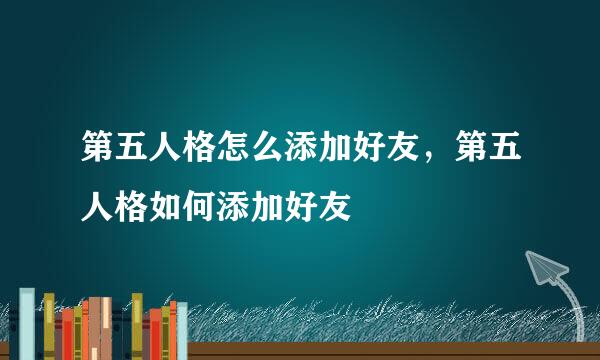 第五人格怎么添加好友，第五人格如何添加好友